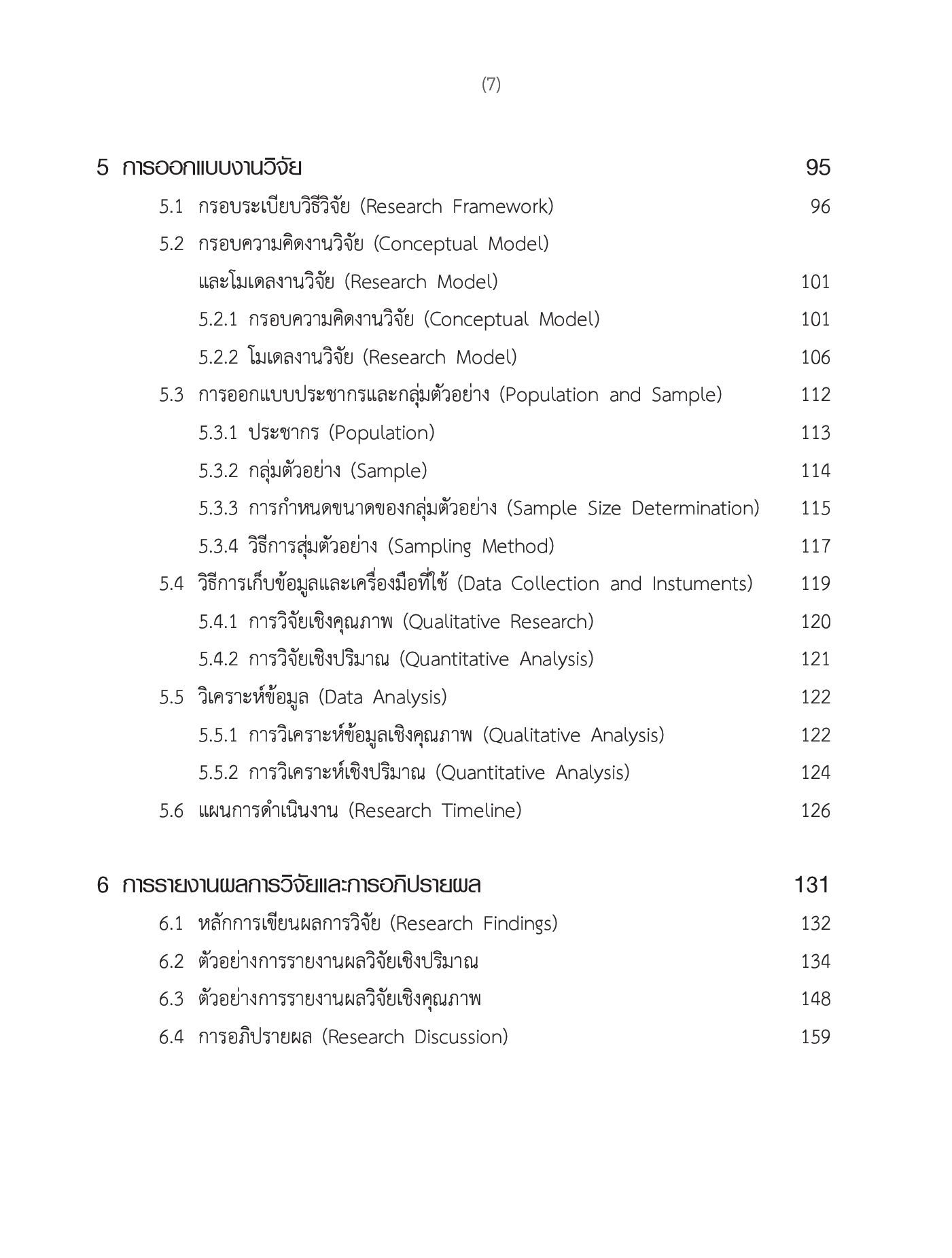 (7)

5 การออกแบบงานวิจัย 95

5.1 กรอบระเบียบวิธีวิจัย (Research Framework) 96

5.2 กรอบความคิดงานวิจัย (Conceptual Model) และโมเดลงานวิจัย (Research Model) 101

5.2.1 กรอบความคิดงานวิจัย (Conceptual Model) 101

5.2.2 โมเดลงานวิจัย (Research Model) 106

5.3 การออกแบบประชากรและกลุ่มตัวอย่าง (Population and Sample) 112

5.3.1 ประชากร (Population) 113

5.3.2 กลุ่มตัวอย่าง (Sample) 114

5.3.3 การกำหนดขนาดของกลุ่มตัวอย่าง (Sample Size Determination) 115

5.3.4 วิธีการสุ่มตัวอย่าง (Sampling Method) 117

5.4 วิธีการเก็บข้อมูลและเครื่องมือที่ใช้ (Data Collection and Instuments) 119

5.4.1 การวิจัยเชิงคุณภาพ (Qualitative Research) 120

5.4.2 การวิจัยเชิงปริมาณ (Quantitative Analysis) 121

5.5 วิเคราะห์ข้อมูล (Data Analysis) 122

5.5.1 การวิเคราะห์ข้อมูลเชิงคุณภาพ (Qualitative Analysis) 122

5.5.2 การวิเคราะห์เชิงปริมาณ (Quantitative Analysis) 124

5.6 แผนการดำเนินงาน (Research Timeline) 126

6 การรายงานผลการวิจัยและการอภิปรายผล 131

6.1 หลักการเขียนผลการวิจัย (Research Findings) 132

6.2 ตัวอย่างการรายงานผลวิจัยเชิงปริมาณ 134

6.3 ตัวอย่างการรายงานผลวิจัยเชิงคุณภาพ 148

6.4 การอภิปรายผล (Research Discussion) 159